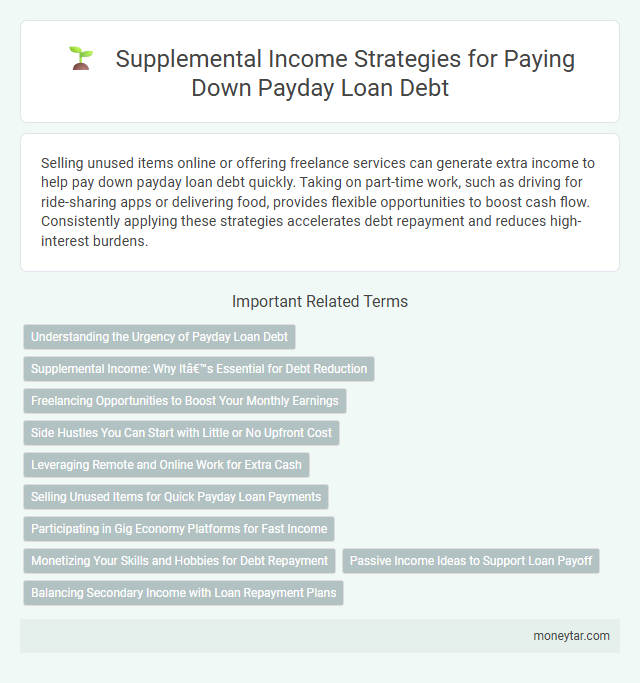 Supplemental Income Strategies for Paying Down Payday Loan Debt

Selling unused items online or offering freelance services can generate extra income to help pay down payday loan debt quickly. Taking on part-time work, such as driving for ride-sharing apps or delivering food, provides flexible opportunities to boost cash flow. Consistently applying these strategies accelerates debt repayment and reduces high-interest burdens.

Important Related Terms

Understanding the Urgency of Payday Loan Debt

Supplemental Income: Why Itâ€™s Essential for Debt Reduction

Freelancing Opportunities to Boost Your Monthly Earnings

Side Hustles You Can Start with Little or No Upfront Cost

Leveraging Remote and Online Work for Extra Cash

Selling Unused Items for Quick Payday Loan Payments

Participating in Gig Economy Platforms for Fast Income

Monetizing Your Skills and Hobbies for Debt Repayment

Passive Income Ideas to Support Loan Payoff

Balancing Secondary Income with Loan Repayment Plans

moneytar.com